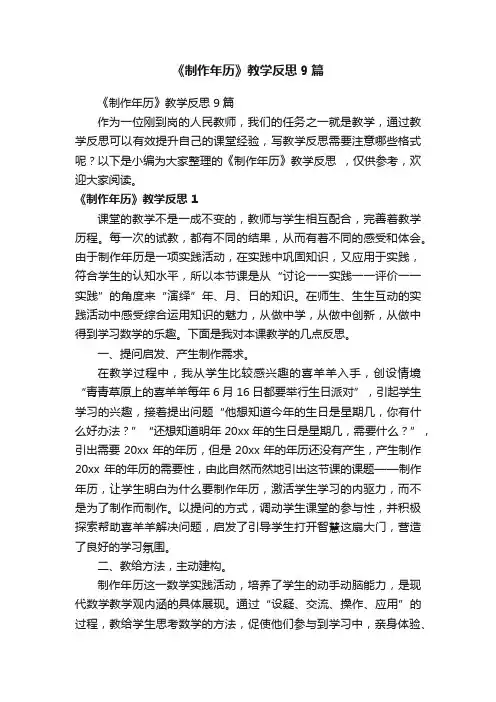 《制作年历》教学反思 9 篇

《制作年历》教学反思 9 篇

作为一位刚到岗的人民教师，我们的任务之一就是教学，通过教学反思可以有效提升自己的课堂经验，写教学反思需要注意哪些格式呢？以下是小编为大家整理的《制作年历》教学反思 ，仅供参考，欢迎大家阅读。

《制作年历》教学反思 1

课堂的教学不是一成不变的，教师与学生相互配合，完善着教学历程。每一次的试教，都有不同的结果，从而有着不同的感受和体会。由于制作年历是一项实践活动，在实践中巩固知识，又应用于实践，符合学生的认知水平，所以本节课是从“讨论——实践——评价——实践”的角度来“演绎”年、月、日的知识。在师生、生生互动的实践活动中感受综合运用知识的魅力，从做中学，从做中创新，从做中得到学习数学的乐趣。下面是我对本课教学的几点反思。

一、提问启发、产生制作需求。

在教学过程中，我从学生比较感兴趣的喜羊羊入手，创设情境“青青草原上的喜羊羊每年 6 月 16 日都要举行生日派对”，引起学生学习的兴趣，接着提出问题“他想知道今年的生日是星期几，你有什么好办法？”“还想知道明年 20xx 年的生日是星期几，需要什么？”，引出需要 20xx 年的年历，但是 20xx 年的年历还没有产生，产生制作 20xx 年的年历的需要性，由此自然而然地引出这节课的课题——制作年历，让学生明白为什么要制作年历，激活学生学习的内驱力，而不是为了制作而制作。以提问的方式，调动学生课堂的参与性，并积极探索帮助喜羊羊解决问题，启发了引导学生打开智慧这扇大门，营造了良好的学习氛围。

二、教给方法，主动建构。

制作年历这一数学实践活动，培养了学生的动手动脑能力，是现代数学教学观内涵的具体展现。通过“设疑、交流、操作、应用”的过程，教给学生思考数学的方法，促使他们参与到学习中，亲身体验、